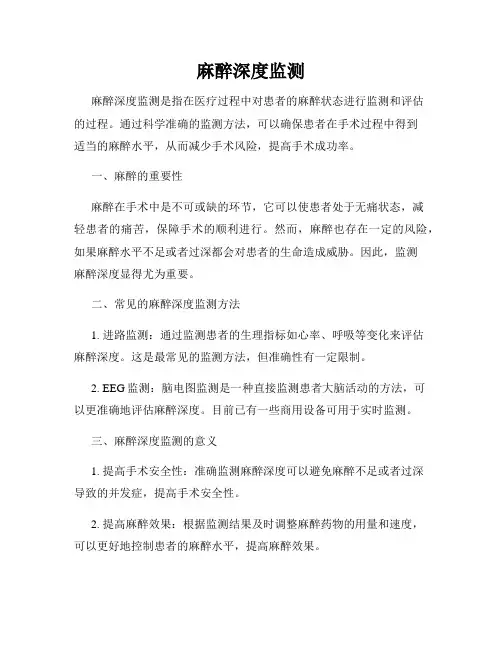 麻醉深度监测

麻醉深度监测是指在医疗过程中对患者的麻醉状态进行监测和评估的过程。通过科学准确的监测方法，可以确保患者在手术过程中得到适当的麻醉水平，从而减少手术风险，提高手术成功率。

一、麻醉的重要性

麻醉在手术中是不可或缺的环节，它可以使患者处于无痛状态，减轻患者的痛苦，保障手术的顺利进行。然而，麻醉也存在一定的风险，如果麻醉水平不足或者过深都会对患者的生命造成威胁。因此，监测麻醉深度显得尤为重要。

二、常见的麻醉深度监测方法

1. 进路监测：通过监测患者的生理指标如心率、呼吸等变化来评估麻醉深度。这是最常见的监测方法，但准确性有一定限制。

2. EEG 监测：脑电图监测是一种直接监测患者大脑活动的方法，可以更准确地评估麻醉深度。目前已有一些商用设备可用于实时监测。

三、麻醉深度监测的意义

1. 提高手术安全性：准确监测麻醉深度可以避免麻醉不足或者过深导致的并发症，提高手术安全性。

2. 提高麻醉效果：根据监测结果及时调整麻醉药物的用量和速度，可以更好地控制患者的麻醉水平，提高麻醉效果。